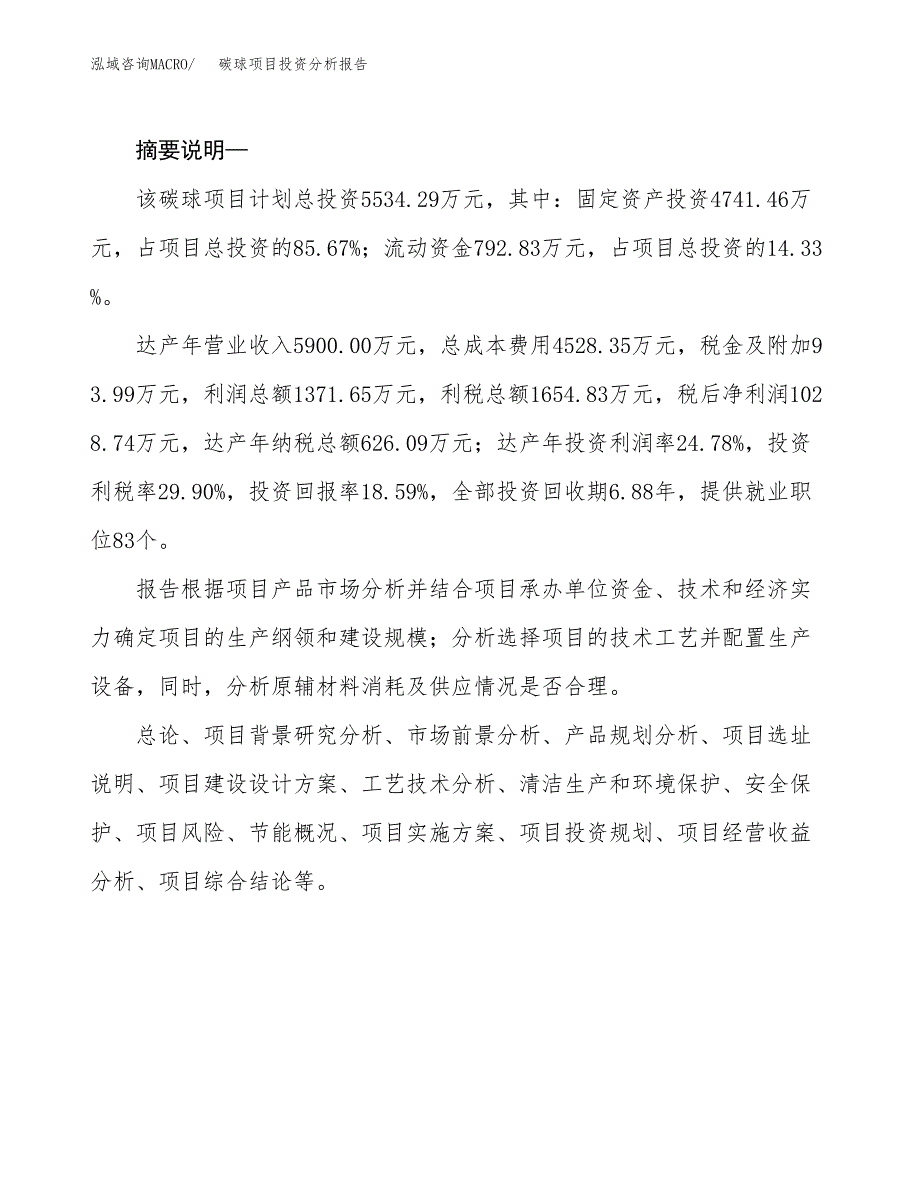 泓域咨询MACRO/　碳球项目投资分析报告

摘要说明—

该碳球项目计划总投资5534.29万元，其中：固定资产投资4741.46万元，占项目总投资的85.67%；流动资金792.83万元，占项目总投资的14.33%。

达产年营业收入5900.00万元，总成本费用4528.35万元，税金及附加93.99万元，利润总额1371.65万元，利税总额1654.83万元，税后净利润1028.74万元，达产年纳税总额626.09万元；达产年投资利润率24.78%，投资利税率29.90%，投资回报率18.59%，全部投资回收期6.88年，提供就业职位83个。

报告根据项目产品市场分析并结合项目承办单位资金、技术和经济实力确定项目的生产纲领和建设规模；分析选择项目的技术工艺并配置生产设备，同时，分析原辅材料消耗及供应情况是否合理。

总论、项目背景研究分析、市场前景分析、产品规划分析、项目选址说明、项目建设设计方案、工艺技术分析、清洁生产和环境保护、安全保护、项目风险、节能概况、项目实施方案、项目投资规划、项目经营收益分析、项目综合结论等。